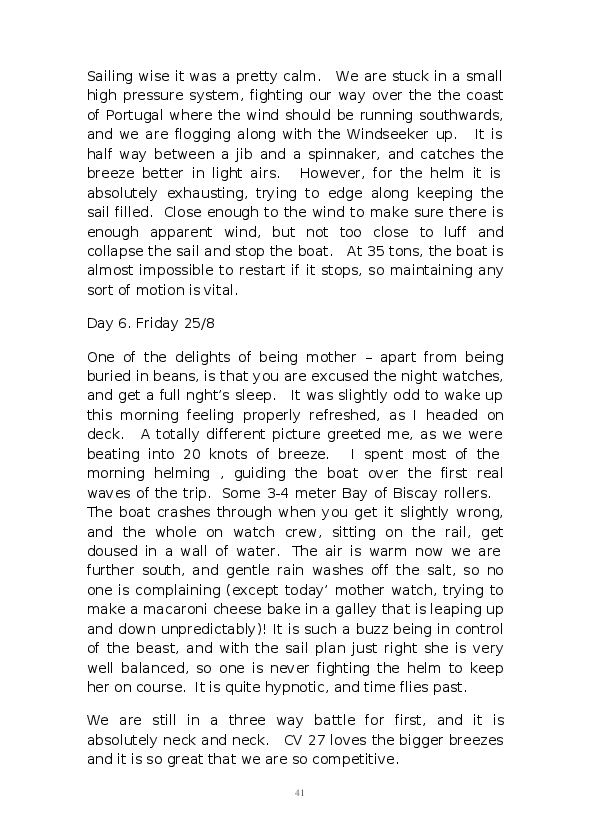 Sailing wise it was a pretty calm. We are stuck in a small high pressure system, fighting our way over the the coast of Portugal where the wind should be running southwards, and we are flogging along with the Windseeker up. It is half way between a jib and a spinnaker, and catches the breeze better in light airs. However, for the helm it is absolutely exhausting, trying to edge along keeping the sail filled. Close enough to the wind to make sure there is enough apparent wind, but not too close to luff and collapse the sail and stop the boat. At 35 tons, the boat is almost impossible to restart if it stops, so maintaining any sort of motion is vital.

Day 6. Friday 25/8

One of the delights of being mother – apart from being buried in beans, is that you are excused the night watches, and get a full nght's sleep. It was slightly odd to wake up this morning feeling properly refreshed, as I headed on deck. A totally different picture greeted me, as we were beating into 20 knots of breeze. I spent most of the morning helming , guiding the boat over the first real waves of the trip. Some 3-4 meter Bay of Biscay rollers. The boat crashes through when you get it slightly wrong, and the whole on watch crew, sitting on the rail, get doused in a wall of water. The air is warm now we are further south, and gentle rain washes off the salt, so no one is complaining (except today' mother watch, trying to make a macaroni cheese bake in a galley that is leaping up and down unpredictably)! It is such a buzz being in control of the beast, and with the sail plan just right she is very well balanced, so one is never fighting the helm to keep her on course. It is quite hypnotic, and time flies past.

We are still in a three way battle for first, and it is absolutely neck and neck. CV 27 loves the bigger breezes and it is so great that we are so competitive.

41